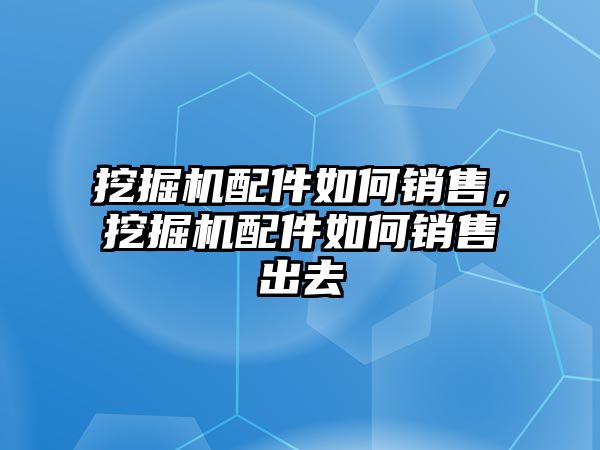 挖掘机配件如何销售，挖掘机配件如何销售出去